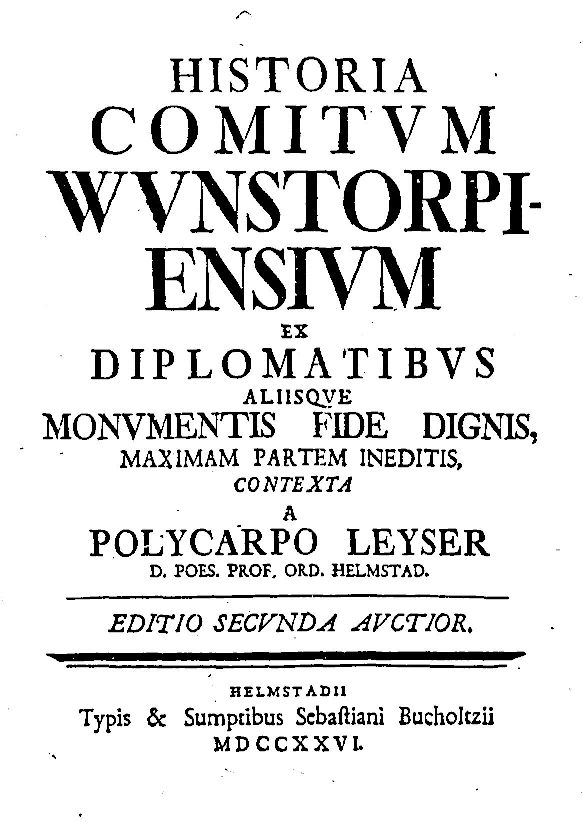 HISTORIA
COMITVM
WVNSTORPIENSIVM
EX
DIPLOMATIBVS
ALIISQVE
MONVMENTIS FIDE DIGNIS,
MAXIMAM PARTEM INEDITIS,
CONTEXTA
A
POLYCARPO LEYSER
D. POES. PROF. ORD. HELMSTAD.

EDITIO SECVNDA AVCTIOR.

HELMSTADII
Typis & Sumptibus Sebaſtiani Bucholtzii
MDCCXXVI.